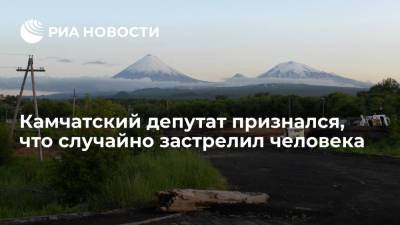 РИА НОВОСТИ

Камчатский депутат признался, что случайно застрелил человека